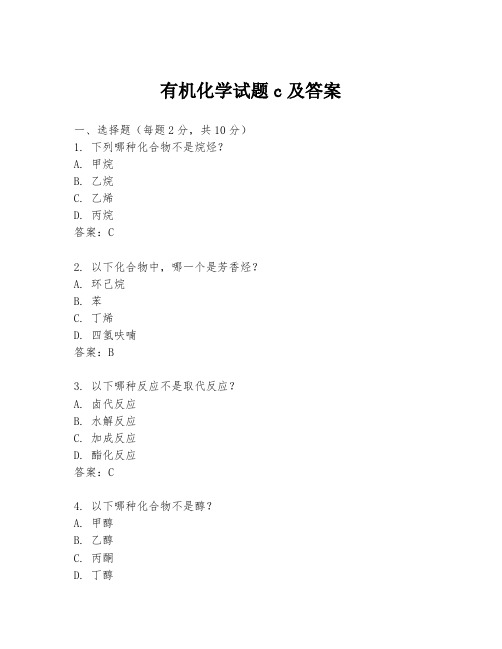 有机化学试题 c 及答案

一、选择题（每题 2 分，共 10 分）

1. 下列哪种化合物不是烷烃？
A. 甲烷
B. 乙烷
C. 乙烯
D. 丙烷
答案：C

2. 以下化合物中，哪一个是芳香烃？
A. 环己烷
B. 苯
C. 丁烯
D. 四氢呋喃
答案：B

3. 以下哪种反应不是取代反应？
A. 卤代反应
B. 水解反应
C. 加成反应
D. 酯化反应
答案：C

4. 以下哪种化合物不是醇？
A. 甲醇
B. 乙醇
C. 丙酮
D. 丁醇